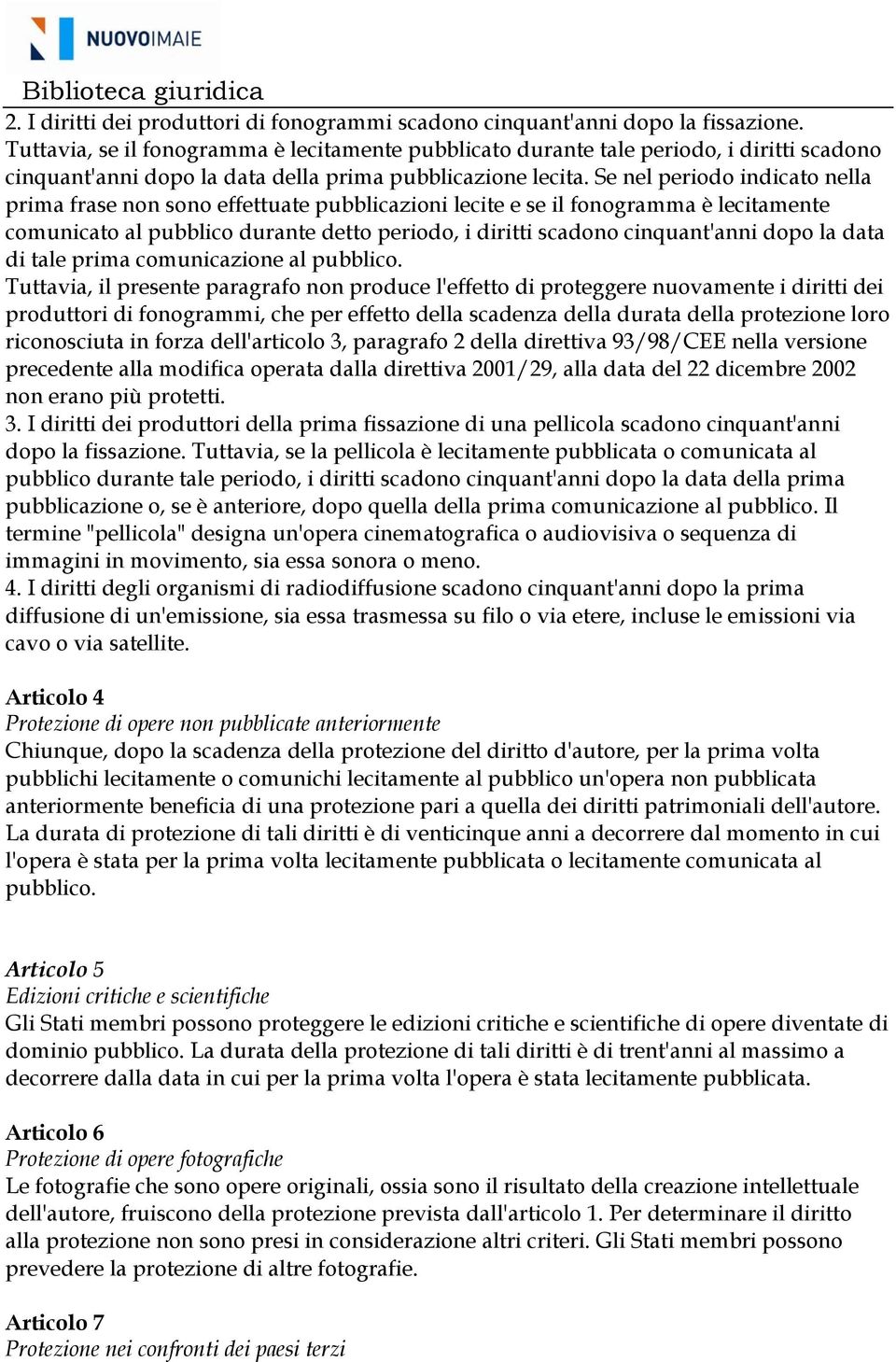 NUOVOIMAIE

Biblioteca giuridica

2. I diritti dei produttori di fonogrammi scadono cinquant'anni dopo la fissazione. Tuttavia, se il fonogramma è lecitamente pubblicato durante tale periodo, i diritti scadono cinquant'anni dopo la data della prima pubblicazione lecita. Se nel periodo indicato nella prima frase non sono effettuate pubblicazioni lecite e se il fonogramma è lecitamente comunicato al pubblico durante detto periodo, i diritti scadono cinquant'anni dopo la data di tale prima comunicazione al pubblico.
Tuttavia, il presente paragrafo non produce l'effetto di proteggere nuovamente i diritti dei produttori di fonogrammi, che per effetto della scadenza della durata della protezione loro riconosciuta in forza dell'articolo 3, paragrafo 2 della direttiva 93/98/CEE nella versione precedente alla modifica operata dalla direttiva 2001/29, alla data del 22 dicembre 2002 non erano più protetti.
3. I diritti dei produttori della prima fissazione di una pellicola scadono cinquant'anni dopo la fissazione. Tuttavia, se la pellicola è lecitamente pubblicata o comunicata al pubblico durante tale periodo, i diritti scadono cinquant'anni dopo la data della prima pubblicazione o, se è anteriore, dopo quella della prima comunicazione al pubblico. Il termine "pellicola" designa un'opera cinematografica o audiovisiva o sequenza di immagini in movimento, sia essa sonora o meno.
4. I diritti degli organismi di radiodiffusione scadono cinquant'anni dopo la prima diffusione di un'emissione, sia essa trasmessa su filo o via etere, incluse le emissioni via cavo o via satellite.

Articolo 4
Protezione di opere non pubblicate anteriormente
Chiunque, dopo la scadenza della protezione del diritto d'autore, per la prima volta pubblichi lecitamente o comunichi lecitamente al pubblico un'opera non pubblicata anteriormente beneficia di una protezione pari a quella dei diritti patrimoniali dell'autore. La durata di protezione di tali diritti è di venticinque anni a decorrere dal momento in cui l'opera è stata per la prima volta lecitamente pubblicata o lecitamente comunicata al pubblico.

Articolo 5
Edizioni critiche e scientifiche
Gli Stati membri possono proteggere le edizioni critiche e scientifiche di opere diventate di dominio pubblico. La durata della protezione di tali diritti è di trent'anni al massimo a decorrere dalla data in cui per la prima volta l'opera è stata lecitamente pubblicata.

Articolo 6
Protezione di opere fotografiche
Le fotografie che sono opere originali, ossia sono il risultato della creazione intellettuale dell'autore, fruiscono della protezione prevista dall'articolo 1. Per determinare il diritto alla protezione non sono presi in considerazione altri criteri. Gli Stati membri possono prevedere la protezione di altre fotografie.

Articolo 7
Protezione nei confronti dei paesi terzi